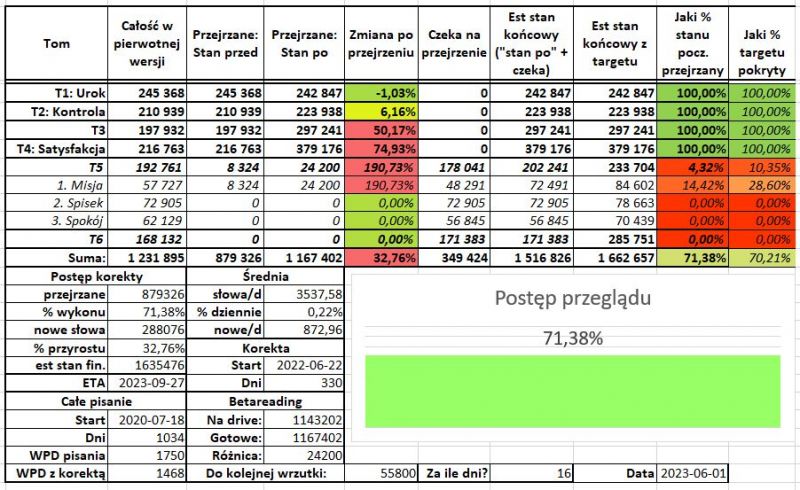 | Tom | Całość w pierwotnej wersji | Przejrzane: Stan przed | Przejrzane: Stan po | Zmiana po przejrzeniu | Czeka na przejrzenie | Est stan końcowy ("stan po" + czeka) | Est stan końcowy z targetu | Jaki % stanu pocz. przejrzany | Jaki % targetu pokryty |
|---|---|---|---|---|---|---|---|---|---|
| T1: Urok | 245 368 | 245 368 | 242 847 | -1,03% | 0 | 242 847 | 242 847 | 100,00% | 100,00% |
| T2: Kontrola | 210 939 | 210 939 | 223 938 | 6,16% | 0 | 223 938 | 223 938 | 100,00% | 100,00% |
| T3 | 197 932 | 197 932 | 297 241 | 50,17% | 0 | 297 241 | 297 241 | 100,00% | 100,00% |
| T4: Satysfakcja | 216 763 | 216 763 | 379 176 | 74,93% | 0 | 379 176 | 379 176 | 100,00% | 100,00% |
| T5 | 192 761 | 8 324 | 24 200 | 190,73% | 178 041 | 202 241 | 233 704 | 4,32% | 10,35% |
| 1. Misja | 57 727 | 8 324 | 24 200 | 190,73% | 48 291 | 72 491 | 84 602 | 14,42% | 28,60% |
| 2. Spisek | 72 905 | 0 | 0 | 0,00% | 72 905 | 72 905 | 78 663 | 0,00% | 0,00% |
| 3. Spokój | 62 129 | 0 | 0 | 0,00% | 56 845 | 56 845 | 70 439 | 0,00% | 0,00% |
| T6 | 168 132 | 0 | 0 | 0,00% | 171 383 | 171 383 | 285 751 | 0,00% | 0,00% |
| Suma: | 1 231 895 | 879 326 | 1 167 402 | 32,76% | 349 424 | 1 516 826 | 1 662 657 | 71,38% | 70,21% |

| Postęp korekty | | Średnia | |
|---|---|---|---|
| przejrzane | 879326 | słowa/d | 3537,58 |
| % wykonu | 71,38% | % dziennie | 0,22% |
| nowe słowa | 288076 | nowe/d | 872,96 |
| % przyrostu | 32,76% | Korekta | |
| est stan fin. | 1635476 | Start | 2022-06-22 |
| ETA | 2023-09-27 | Dni | 330 |
| Całe pisanie | | Betareading | |
| Start | 2020-07-18 | Na drive: | 1143202 |
| Dni | 1034 | Gotowe: | 1167402 |
| WPD pisania | 1750 | Różnica: | 24200 |
| WPD z korektą | 1468 | Do kolejnej wrzutki: | 55800 |

Za ile dni? 16 Data 2023-06-01

Postęp przeglądu

71,38%